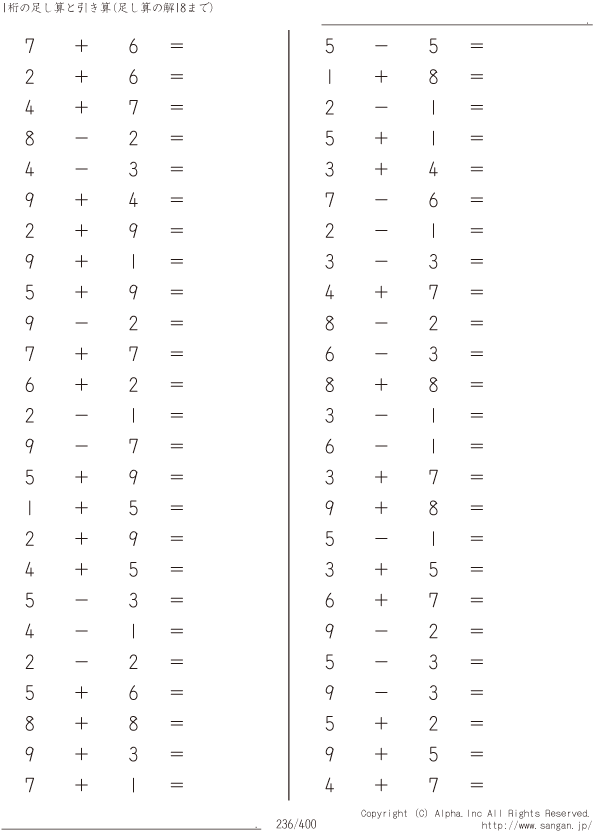 1桁の足し算と引き算(足し算の解18まで)

$7 + 6 =$
$2 + 6 =$
$4 + 7 =$
$8 - 2 =$
$4 - 3 =$
$9 + 4 =$
$2 + 9 =$
$9 + 1 =$
$5 + 9 =$
$9 - 2 =$
$7 + 7 =$
$6 + 2 =$
$2 - 1 =$
$9 - 7 =$
$5 + 9 =$
$1 + 5 =$
$2 + 9 =$
$4 + 5 =$
$5 - 3 =$
$4 - 1 =$
$2 - 2 =$
$5 + 6 =$
$8 + 8 =$
$9 + 3 =$
$7 + 1 =$

$5 - 5 =$
$1 + 8 =$
$2 - 1 =$
$5 + 1 =$
$3 + 4 =$
$7 - 6 =$
$2 - 1 =$
$3 - 3 =$
$4 + 7 =$
$8 - 2 =$
$6 - 3 =$
$8 + 8 =$
$3 - 1 =$
$6 - 1 =$
$3 + 7 =$
$9 + 8 =$
$5 - 1 =$
$3 + 5 =$
$6 + 7 =$
$9 - 2 =$
$5 - 3 =$
$9 - 3 =$
$5 + 2 =$
$9 + 5 =$
$4 + 7 =$

236/400

Copyright (C) Alpha.Inc All Rights Reserved.
http://www.sangan.jp/